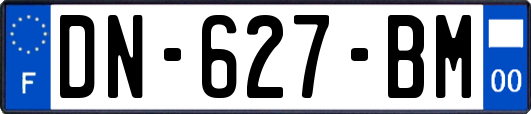 F
DN-627-BM
00